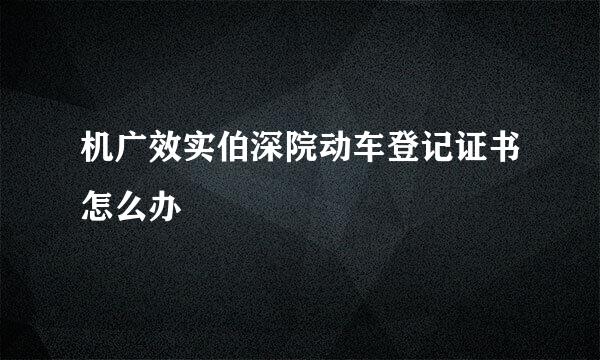 机广效实伯深院动车登记证书怎么办